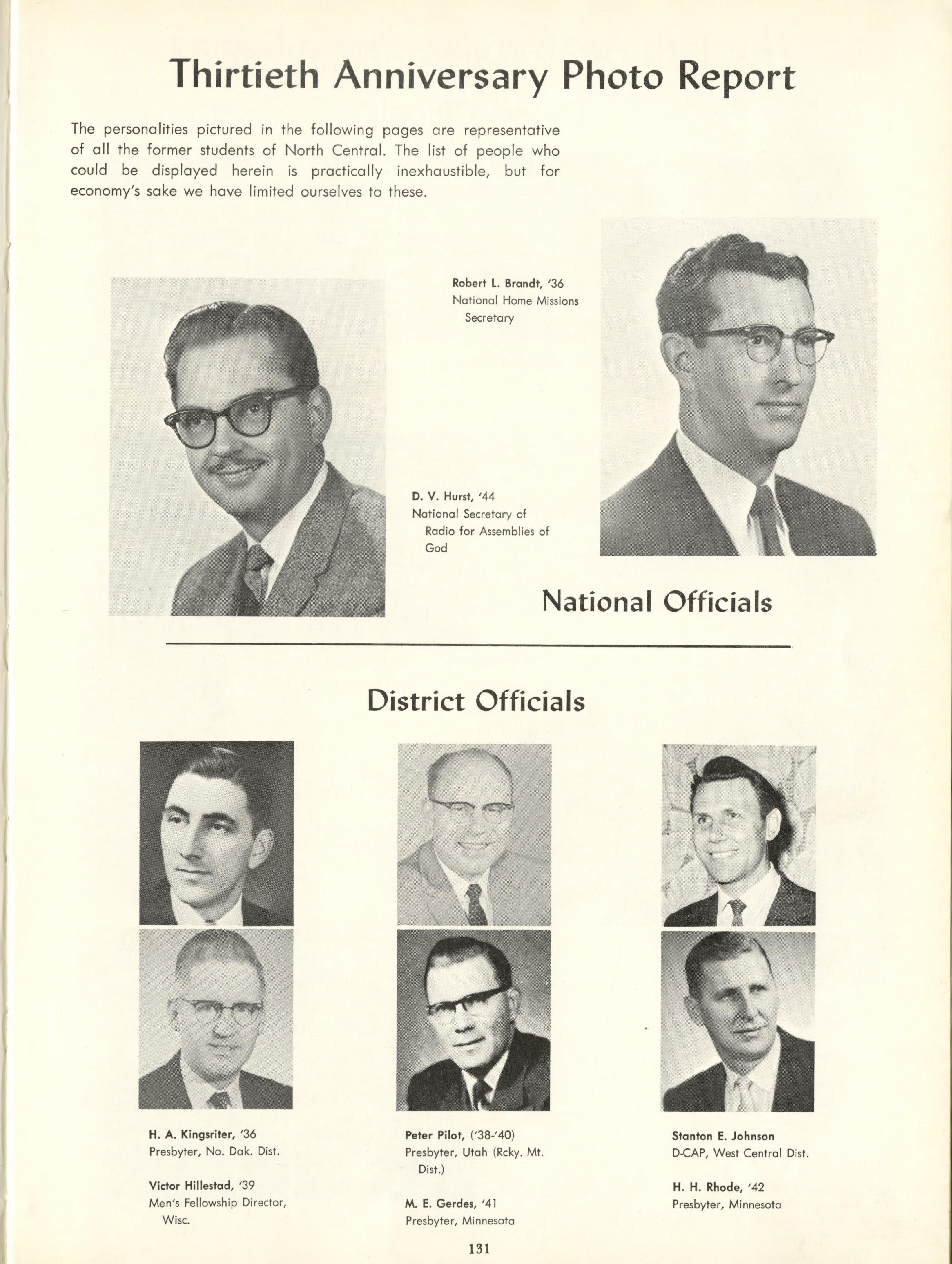 Thirtieth Anniversary Photo Report

The personalities pictured in the following pages are representative of all the former students of North Central. The list of people who could be displayed herein is practically inexhaustible, but for economy's sake we have limited ourselves to these.

Robert L. Brandt, '36
National Home Missions Secretary

D. V. Hurst, '44
National Secretary of Radio for Assemblies of God

National Officials

District Officials

H. A. Kingsriter, '36
Presbyter, No. Dak. Dist.

Victor Hillestad, '39
Men's Fellowship Director, Wisc.

Peter Pilot, ('38-'40)
Presbyter, Utah (Rcky. Mt. Dist.)

M. E. Gerdes, '41
Presbyter, Minnesota

Stanton E. Johnson
D-CAP, West Central Dist.

H. H. Rhode, '42
Presbyter, Minnesota

131